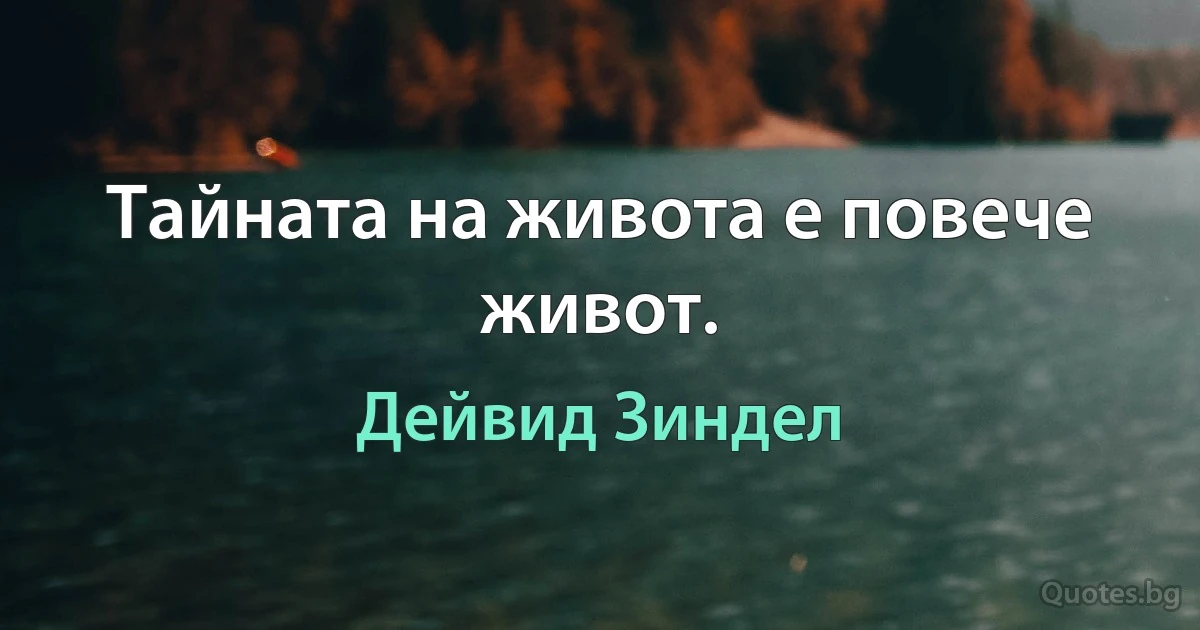 Тайната на живота е повече живот.

Дейвид Зиндел

Quotes.bg